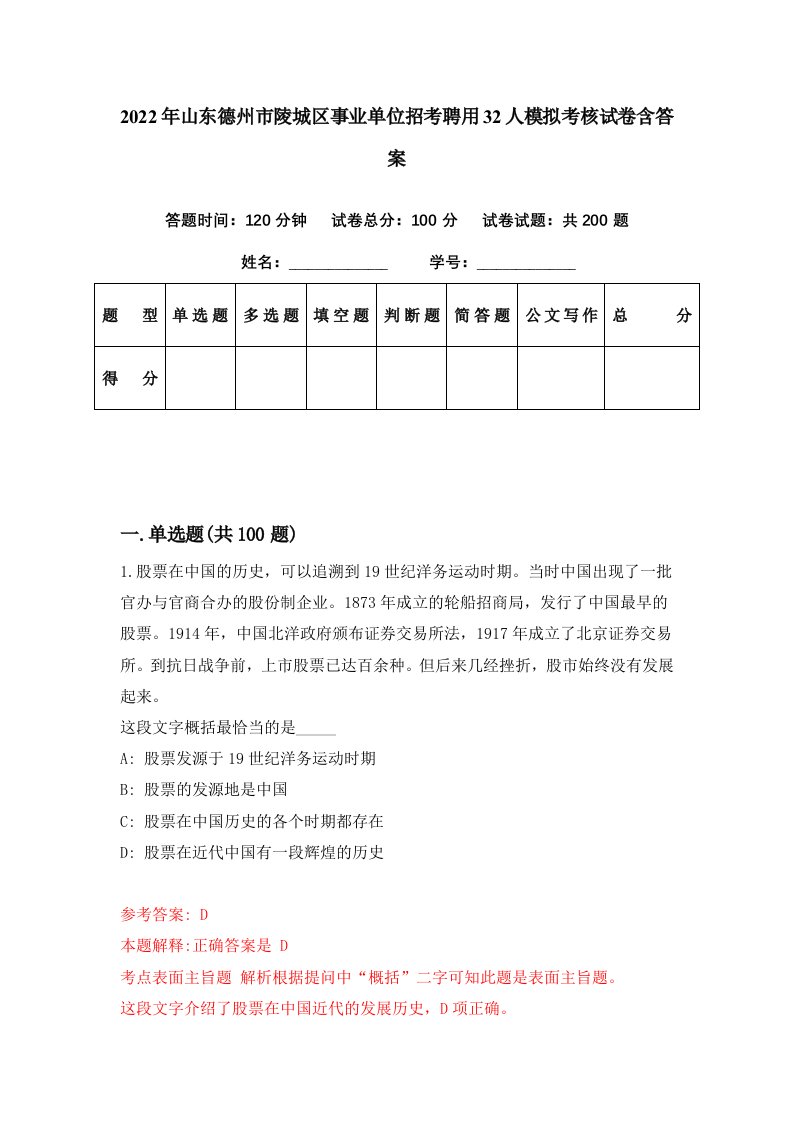 2022年山东德州市陵城区事业单位招考聘用32人模拟考核试卷含答案

答题时间：120分钟　试卷总分：100分　试卷试题：共200题

姓名：____________　学号：____________

| 题　型 | 单选题 | 多选题 | 填空题 | 判断题 | 简答题 | 公文写作 | 总　分 |
|---|---|---|---|---|---|---|---|
| 得　分 | | | | | | | |

一.单选题(共100题)

1.股票在中国的历史，可以追溯到19世纪洋务运动时期。当时中国出现了一批官办与官商合办的股份制企业。1873年成立的轮船招商局，发行了中国最早的股票。1914年，中国北洋政府颁布证券交易所法，1917年成立了北京证券交易所。到抗日战争前，上市股票已达百余种。但后来几经挫折，股市始终没有发展起来。
这段文字概括最恰当的是_____
A: 股票发源于19世纪洋务运动时期
B: 股票的发源地是中国
C: 股票在中国历史的各个时期都存在
D: 股票在近代中国有一段辉煌的历史

参考答案: D
本题解释:正确答案是 D
考点表面主旨题 解析根据提问中“概括”二字可知此题是表面主旨题。
这段文字介绍了股票在中国近代的发展历史，D项正确。